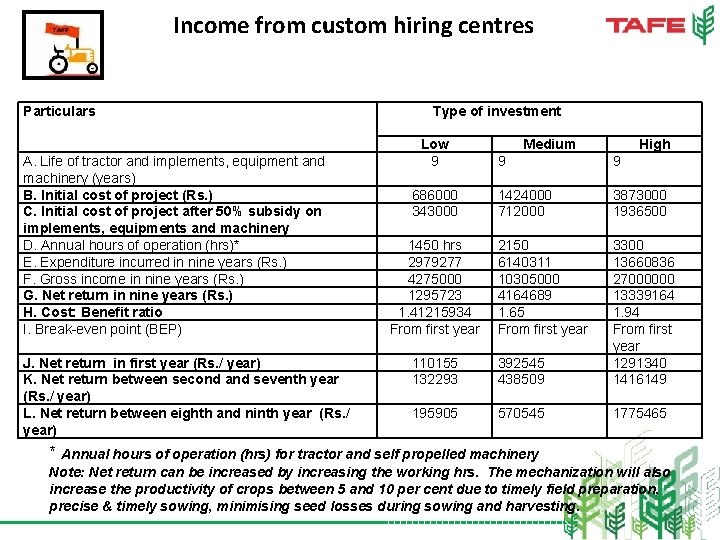 TAFE

Income from custom hiring centres

TAFE

| Particulars | Type of investment | | |
|---|---|---|---|
| | Low | Medium | High |
| A. Life of tractor and implements, equipment and machinery (years) | 9 | 9 | 9 |
| B. Initial cost of project (Rs.) | 686000 | 1424000 | 3873000 |
| C. Initial cost of project after 50% subsidy on implements, equipments and machinery | 343000 | 712000 | 1936500 |
| D. Annual hours of operation (hrs)* | 1450 hrs | 2150 | 3300 |
| E. Expenditure incurred in nine years (Rs.) | 2979277 | 6140311 | 13660836 |
| F. Gross income in nine years (Rs.) | 4275000 | 10305000 | 27000000 |
| G. Net return in nine years (Rs.) | 1295723 | 4164689 | 13339164 |
| H. Cost: Benefit ratio | 1.41215934 | 1.65 | 1.94 |
| I. Break-even point (BEP) | From first year | From first year | From first year |
| J. Net return in first year (Rs./ year) | 110155 | 392545 | 1291340 |
| K. Net return between second and seventh year (Rs./ year) | 132293 | 438509 | 1416149 |
| L. Net return between eighth and ninth year (Rs./ year) | 195905 | 570545 | 1775465 |

* Annual hours of operation (hrs) for tractor and self propelled machinery
Note: Net return can be increased by increasing the working hrs. The mechanization will also increase the productivity of crops between 5 and 10 per cent due to timely field preparation, precise & timely sowing, minimising seed losses during sowing and harvesting.